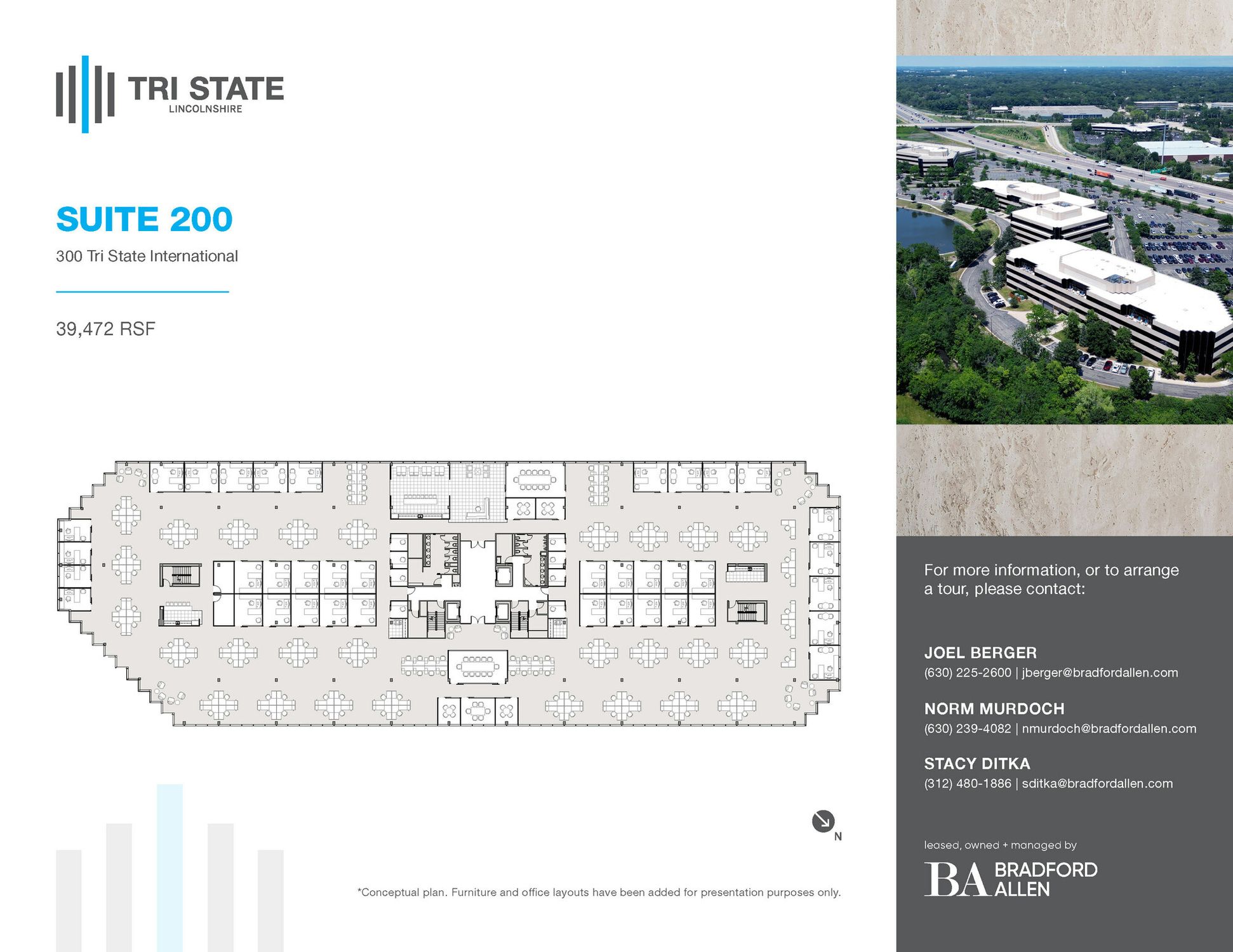 TRI STATE
LINCOLNSHIRE

SUITE 200

300 Tri State International

39,472 RSF

N

*Conceptual plan. Furniture and office layouts have been added for presentation purposes only.

For more information, or to arrange a tour, please contact:

JOEL BERGER
(630) 225-2600 | jberger@bradfordallen.com

NORM MURDOCH
(630) 239-4082 | nmurdoch@bradfordallen.com

STACY DITKA
(312) 480-1886 | sditka@bradfordallen.com

leased, owned + managed by

BA BRADFORD ALLEN